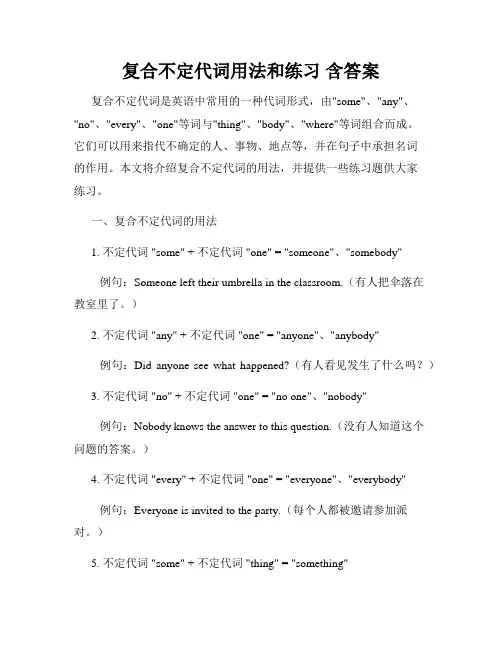 复合不定代词用法和练习 含答案

复合不定代词是英语中常用的一种代词形式，由"some"、"any"、"no"、"every"、"one"等词与"thing"、"body"、"where"等词组合而成。它们可以用来指代不确定的人、事物、地点等，并在句子中承担名词的作用。本文将介绍复合不定代词的用法，并提供一些练习题供大家练习。

一、复合不定代词的用法

1. 不定代词 "some" + 不定代词 "one" = "someone"、"somebody"

例句：Someone left their umbrella in the classroom.（有人把伞落在教室里了。）

2. 不定代词 "any" + 不定代词 "one" = "anyone"、"anybody"

例句：Did anyone see what happened?（有人看见发生了什么吗？）

3. 不定代词 "no" + 不定代词 "one" = "no one"、"nobody"

例句：Nobody knows the answer to this question.（没有人知道这个问题的答案。）

4. 不定代词 "every" + 不定代词 "one" = "everyone"、"everybody"

例句：Everyone is invited to the party.（每个人都被邀请参加派对。）

5. 不定代词 "some" + 不定代词 "thing" = "something"